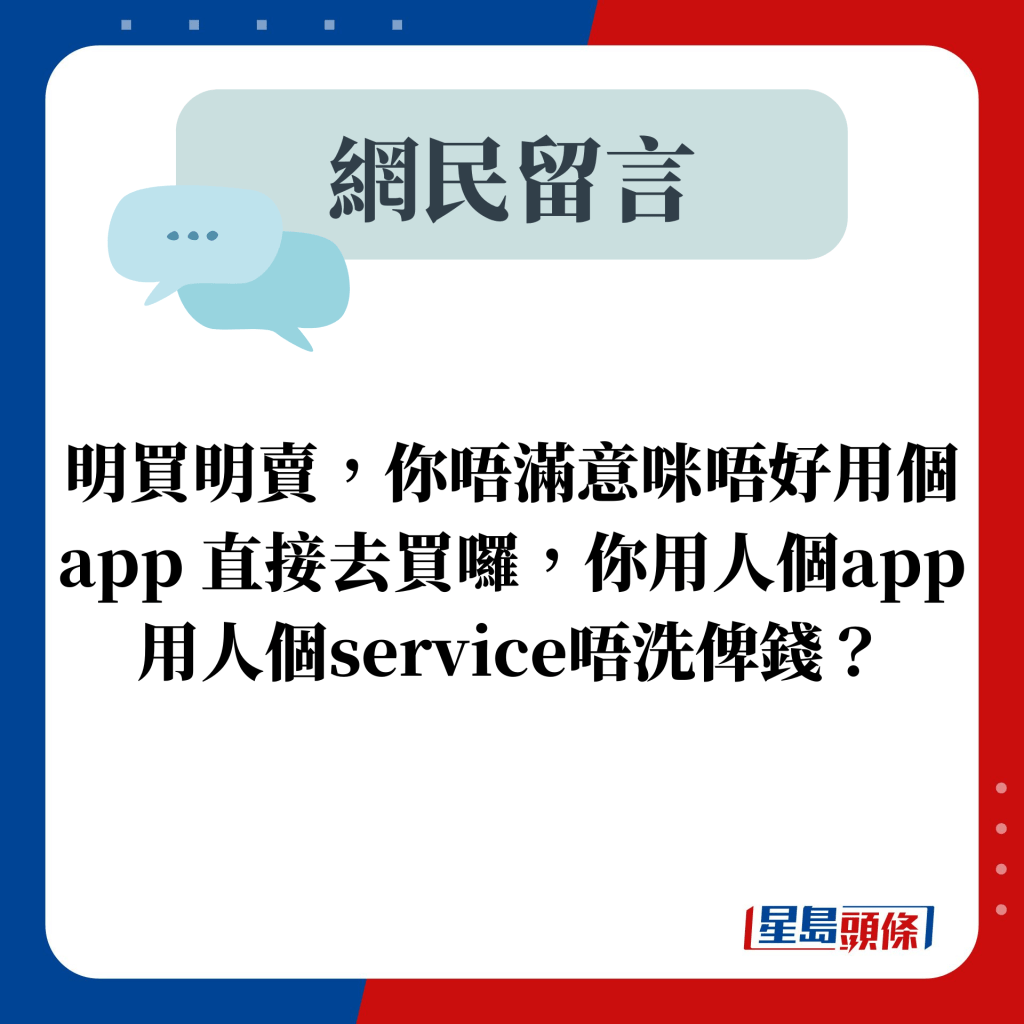 網民留言

明買明賣，你唔滿意咪唔好用個app 直接去買囉，你用人個app用人個service唔洗俾錢？

星島頭條